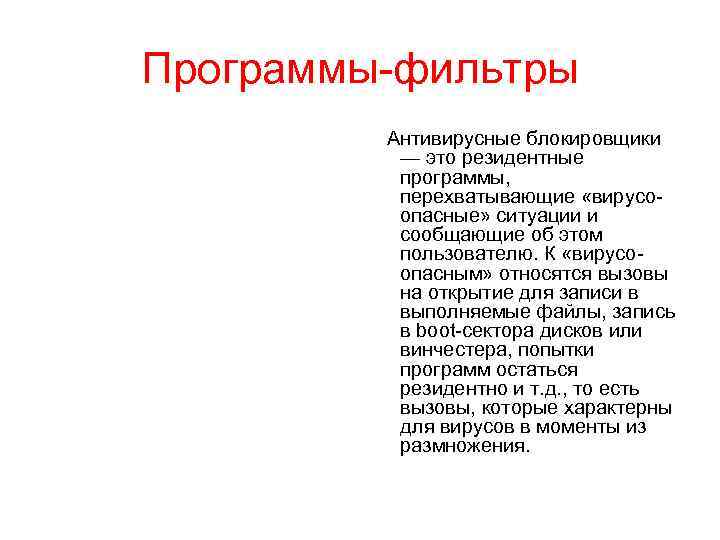 Программы-фильтры

Антивирусные блокировщики — это резидентные программы, перехватывающие «вирусо-опасные» ситуации и сообщающие об этом пользователю. К «вирусо-опасным» относятся вызовы на открытие для записи в выполняемые файлы, запись в boot-сектора дисков или винчестера, попытки программ остаться резидентно и т.д., то есть вызовы, которые характерны для вирусов в моменты из размножения.